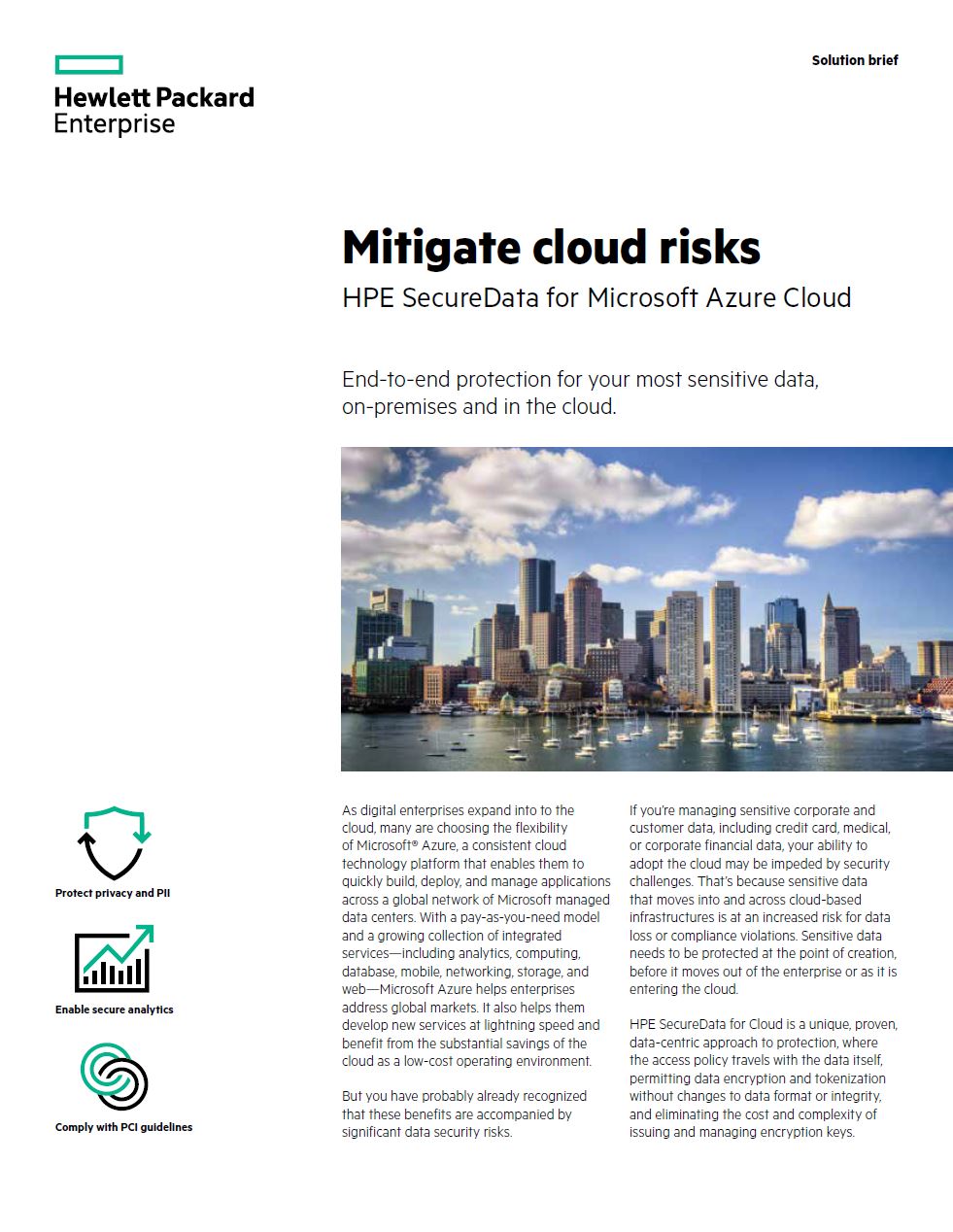 Hewlett Packard Enterprise

Solution brief

Mitigate cloud risks

HPE SecureData for Microsoft Azure Cloud

End-to-end protection for your most sensitive data, on-premises and in the cloud.

Protect privacy and PII

Enable secure analytics

Comply with PCI guidelines

As digital enterprises expand into to the cloud, many are choosing the flexibility of Microsoft® Azure, a consistent cloud technology platform that enables them to quickly build, deploy, and manage applications across a global network of Microsoft managed data centers. With a pay-as-you-need model and a growing collection of integrated services—including analytics, computing, database, mobile, networking, storage, and web—Microsoft Azure helps enterprises address global markets. It also helps them develop new services at lightning speed and benefit from the substantial savings of the cloud as a low-cost operating environment.

But you have probably already recognized that these benefits are accompanied by significant data security risks.

If you're managing sensitive corporate and customer data, including credit card, medical, or corporate financial data, your ability to adopt the cloud may be impeded by security challenges. That's because sensitive data that moves into and across cloud-based infrastructures is at an increased risk for data loss or compliance violations. Sensitive data needs to be protected at the point of creation, before it moves out of the enterprise or as it is entering the cloud.

HPE SecureData for Cloud is a unique, proven, data-centric approach to protection, where the access policy travels with the data itself, permitting data encryption and tokenization without changes to data format or integrity, and eliminating the cost and complexity of issuing and managing encryption keys.